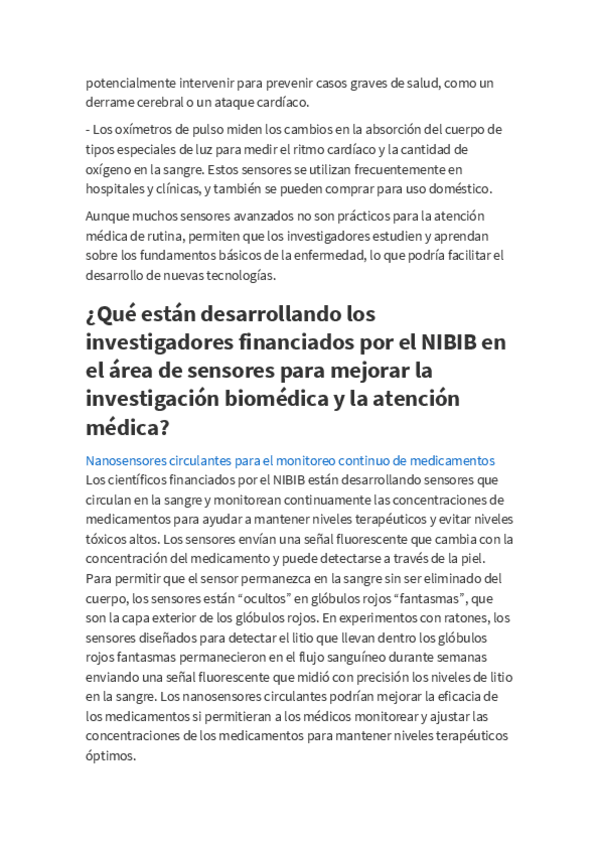 potencialmente intervenir para prevenir casos graves de salud, como un derrame cerebral o un ataque cardíaco.

- Los oxímetros de pulso miden los cambios en la absorción del cuerpo de tipos especiales de luz para medir el ritmo cardíaco y la cantidad de oxígeno en la sangre. Estos sensores se utilizan frecuentemente en hospitales y clínicas, y también se pueden comprar para uso doméstico.

Aunque muchos sensores avanzados no son prácticos para la atención médica de rutina, permiten que los investigadores estudien y aprendan sobre los fundamentos básicos de la enfermedad, lo que podría facilitar el desarrollo de nuevas tecnologías.

¿Qué están desarrollando los investigadores financiados por el NIBIB en el área de sensores para mejorar la investigación biomédica y la atención médica?

Nanosensores circulantes para el monitoreo continuo de medicamentos
Los científicos financiados por el NIBIB están desarrollando sensores que circulan en la sangre y monitorean continuamente las concentraciones de medicamentos para ayudar a mantener niveles terapéuticos y evitar niveles tóxicos altos. Los sensores envían una señal fluorescente que cambia con la concentración del medicamento y puede detectarse a través de la piel. Para permitir que el sensor permanezca en la sangre sin ser eliminado del cuerpo, los sensores están “ocultos” en glóbulos rojos “fantasmas”, que son la capa exterior de los glóbulos rojos. En experimentos con ratones, los sensores diseñados para detectar el litio que llevan dentro los glóbulos rojos fantasmas permanecieron en el flujo sanguíneo durante semanas enviando una señal fluorescente que midió con precisión los niveles de litio en la sangre. Los nanosensores circulantes podrían mejorar la eficacia de los medicamentos si permitieran a los médicos monitorear y ajustar las concentraciones de los medicamentos para mantener niveles terapéuticos óptimos.